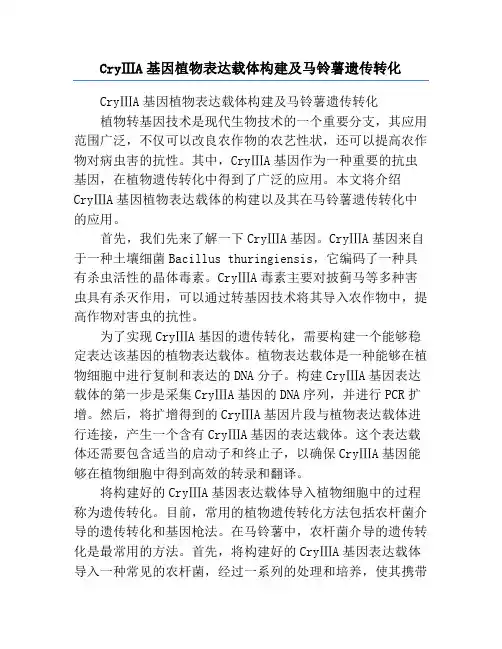 CryIIIA 基因植物表达载体构建及马铃薯遗传转化

CryIIIA 基因植物表达载体构建及马铃薯遗传转化

植物转基因技术是现代生物技术的一个重要分支，其应用范围广泛，不仅可以改良农作物的农艺性状，还可以提高农作物对病虫害的抗性。其中，CryIIIA 基因作为一种重要的抗虫基因，在植物遗传转化中得到了广泛的应用。本文将介绍 CryIIIA 基因植物表达载体的构建以及其在马铃薯遗传转化中的应用。

首先，我们先来了解一下 CryIIIA 基因。CryIIIA 基因来自于一种土壤细菌 Bacillus thuringiensis，它编码了一种具有杀虫活性的晶体毒素。CryIIIA 毒素主要对披蓟马等多种害虫具有杀灭作用，可以通过转基因技术将其导入农作物中，提高作物对害虫的抗性。

为了实现 CryIIIA 基因的遗传转化，需要构建一个能够稳定表达该基因的植物表达载体。植物表达载体是一种能够在植物细胞中进行复制和表达的 DNA 分子。构建 CryIIIA 基因表达载体的第一步是采集 CryIIIA 基因的 DNA 序列，并进行 PCR 扩增。然后，将扩增得到的 CryIIIA 基因片段与植物表达载体进行连接，产生一个含有 CryIIIA 基因的表达载体。这个表达载体还需要包含适当的启动子和终止子，以确保 CryIIIA 基因能够在植物细胞中得到高效的转录和翻译。

将构建好的 CryIIIA 基因表达载体导入植物细胞中的过程称为遗传转化。目前，常用的植物遗传转化方法包括农杆菌介导的遗传转化和基因枪法。在马铃薯中，农杆菌介导的遗传转化是最常用的方法。首先，将构建好的 CryIIIA 基因表达载体导入一种常见的农杆菌，经过一系列的处理和培养，使其携带